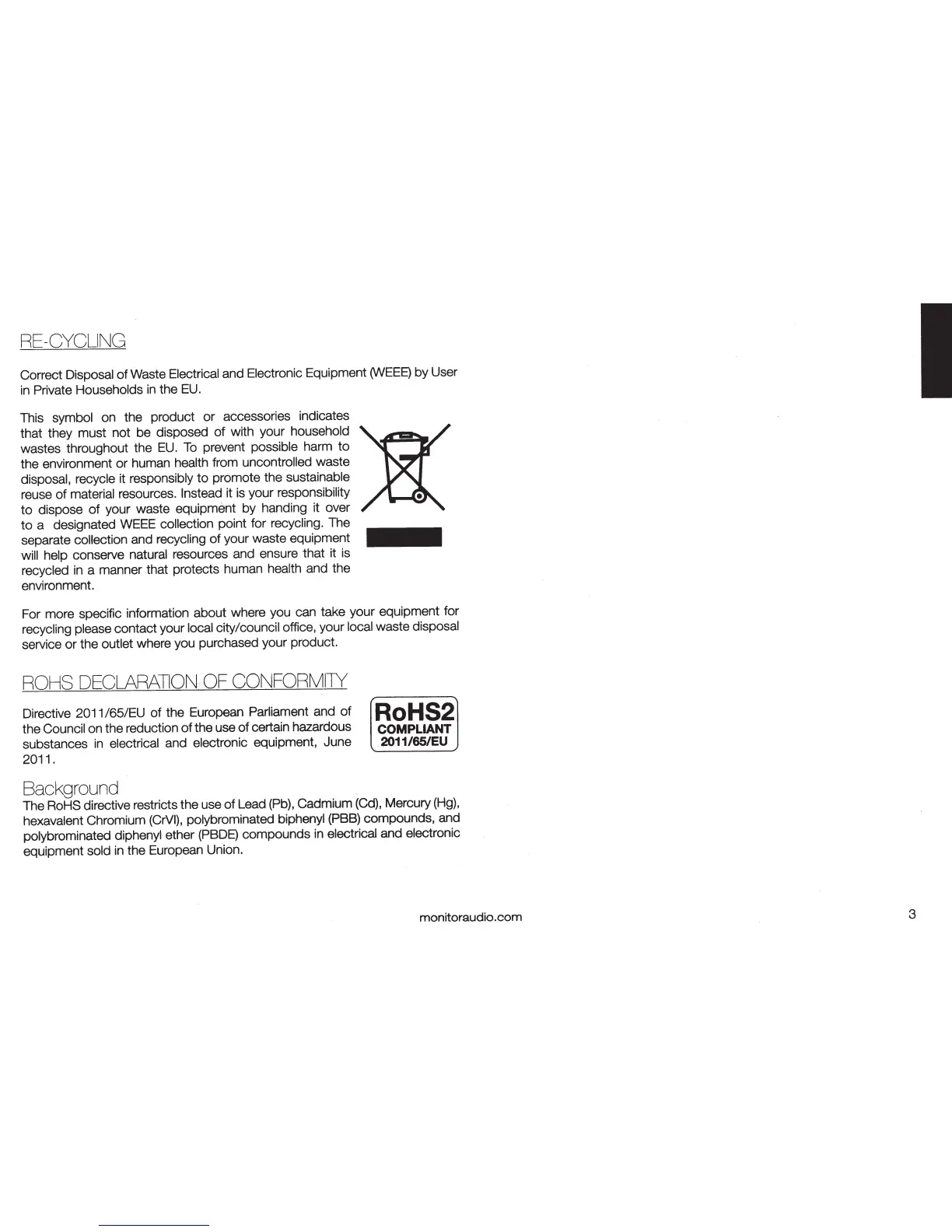 RE-CYCLING

Correct Disposal of Waste Electrical and Electronic Equipment (WEEE) by User in Private Households in the EU.

This symbol on the product or accessories indicates that they must not be disposed of with your household wastes throughout the EU. To prevent possible harm to the environment or human health from uncontrolled waste disposal, recycle it responsibly to promote the sustainable reuse of material resources. Instead it is your responsibility to dispose of your waste equipment by handing it over to a designated WEEE collection point for recycling. The separate collection and recycling of your waste equipment will help conserve natural resources and ensure that it is recycled in a manner that protects human health and the environment.

For more specific information about where you can take your equipment for recycling please contact your local city/council office, your local waste disposal service or the outlet where you purchased your product.

ROHS DECLARATION OF CONFORMITY

Directive 2011/65/EU of the European Parliament and of the Council on the reduction of the use of certain hazardous substances in electrical and electronic equipment, June 2011.

RoHS2
COMPLIANT
2011/65/EU

Background
The RoHS directive restricts the use of Lead (Pb), Cadmium (Cd), Mercury (Hg), hexavalent Chromium (CrVI), polybrominated biphenyl (PBB) compounds, and polybrominated diphenyl ether (PBDE) compounds in electrical and electronic equipment sold in the European Union.

monitoraudio.com

3